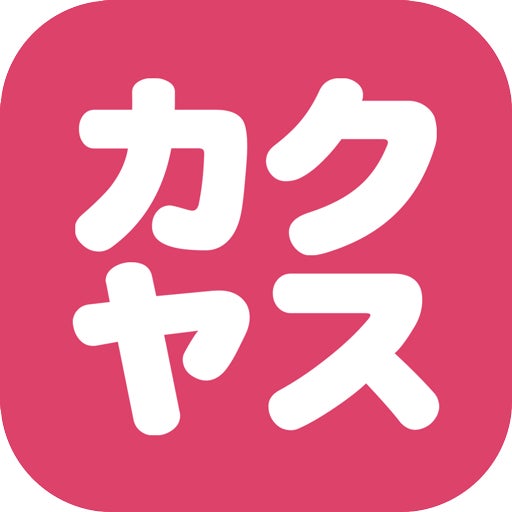 カク
ヤス